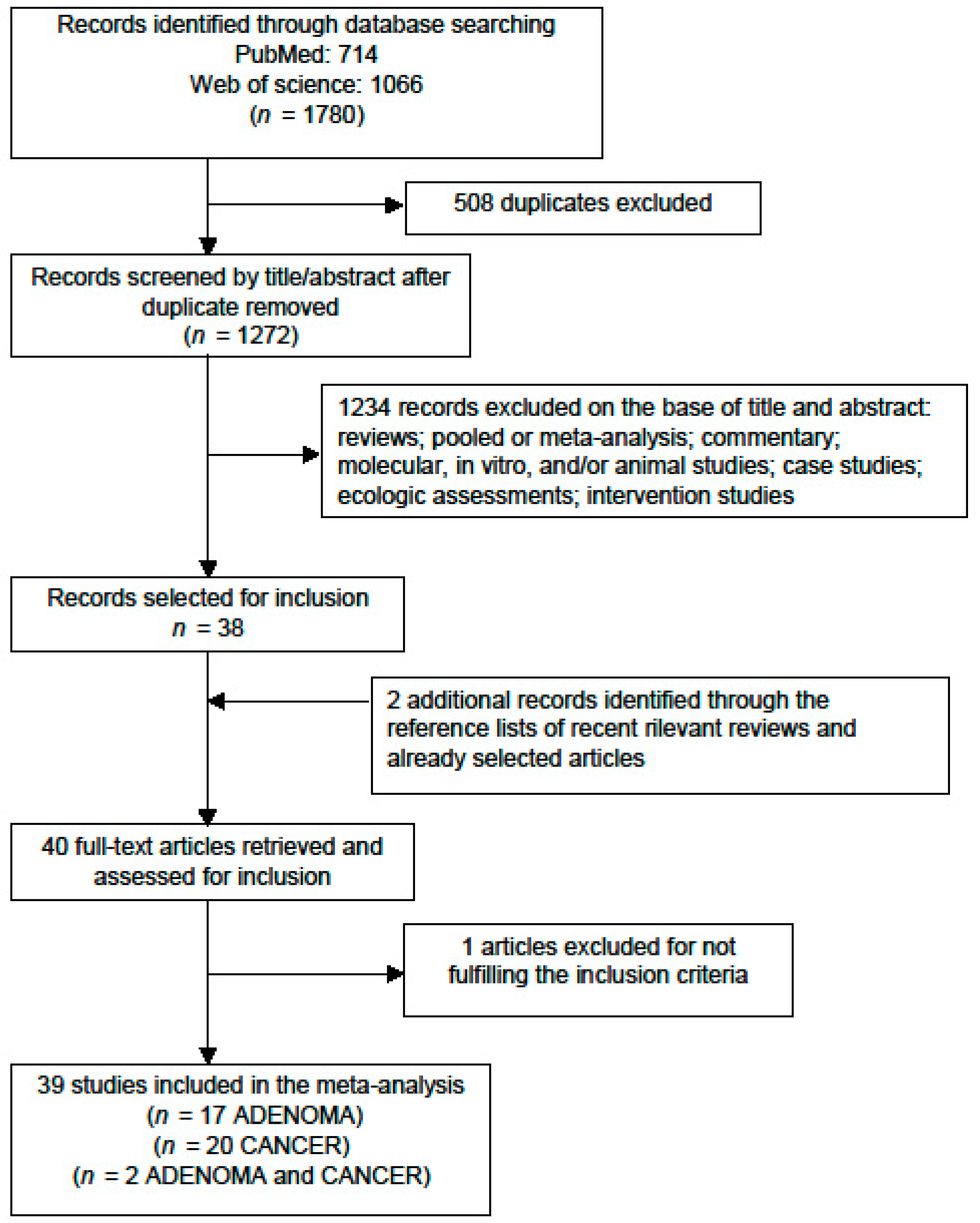 Records identified through database searching
PubMed: 714
Web of science: 1066
($n$ = 1780)

508 duplicates excluded

Records screened by title/abstract after duplicate removed
($n$ = 1272)

1234 records excluded on the base of title and abstract: reviews; pooled or meta-analysis; commentary; molecular, in vitro, and/or animal studies; case studies; ecologic assessments; intervention studies

Records selected for inclusion
$n$ = 38

2 additional records identified through the reference lists of recent rilevant reviews and already selected articles

40 full-text articles retrieved and assessed for inclusion

1 articles excluded for not fulfilling the inclusion criteria

39 studies included in the meta-analysis
($n$ = 17 ADENOMA)
($n$ = 20 CANCER)
($n$ = 2 ADENOMA and CANCER)